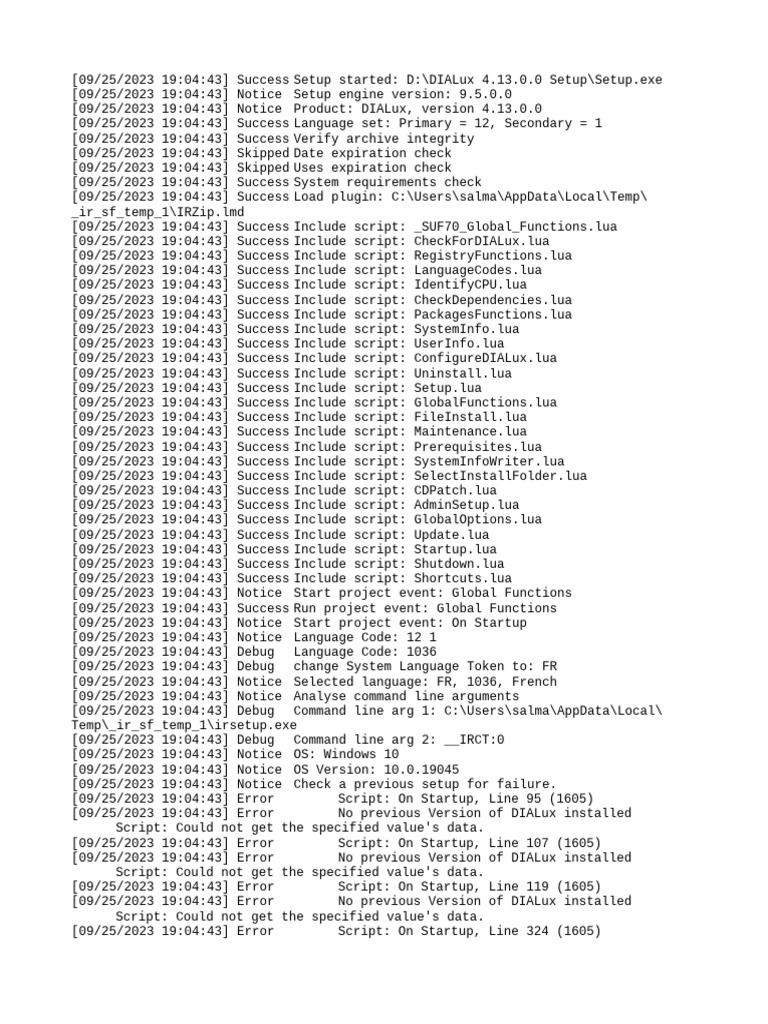 [09/25/2023 19:04:43] Success Setup started: D:\DIALux 4.13.0.0 Setup\Setup.exe
[09/25/2023 19:04:43] Notice Setup engine version: 9.5.0.0
[09/25/2023 19:04:43] Notice Product: DIALux, version 4.13.0.0
[09/25/2023 19:04:43] Success Language set: Primary = 12, Secondary = 1
[09/25/2023 19:04:43] Success Verify archive integrity
[09/25/2023 19:04:43] Skipped Date expiration check
[09/25/2023 19:04:43] Skipped Uses expiration check
[09/25/2023 19:04:43] Success System requirements check
[09/25/2023 19:04:43] Success Load plugin: C:\Users\salma\AppData\Local\Temp\_ir_sf_temp_1\IRZip.lmd
[09/25/2023 19:04:43] Success Include script: _SUF70_Global_Functions.lua
[09/25/2023 19:04:43] Success Include script: CheckForDIALux.lua
[09/25/2023 19:04:43] Success Include script: RegistryFunctions.lua
[09/25/2023 19:04:43] Success Include script: LanguageCodes.lua
[09/25/2023 19:04:43] Success Include script: IdentifyCPU.lua
[09/25/2023 19:04:43] Success Include script: CheckDependencies.lua
[09/25/2023 19:04:43] Success Include script: PackagesFunctions.lua
[09/25/2023 19:04:43] Success Include script: SystemInfo.lua
[09/25/2023 19:04:43] Success Include script: UserInfo.lua
[09/25/2023 19:04:43] Success Include script: ConfigureDIALux.lua
[09/25/2023 19:04:43] Success Include script: Uninstall.lua
[09/25/2023 19:04:43] Success Include script: Setup.lua
[09/25/2023 19:04:43] Success Include script: GlobalFunctions.lua
[09/25/2023 19:04:43] Success Include script: FileInstall.lua
[09/25/2023 19:04:43] Success Include script: Maintenance.lua
[09/25/2023 19:04:43] Success Include script: Prerequisites.lua
[09/25/2023 19:04:43] Success Include script: SystemInfoWriter.lua
[09/25/2023 19:04:43] Success Include script: SelectInstallFolder.lua
[09/25/2023 19:04:43] Success Include script: CDPatch.lua
[09/25/2023 19:04:43] Success Include script: AdminSetup.lua
[09/25/2023 19:04:43] Success Include script: GlobalOptions.lua
[09/25/2023 19:04:43] Success Include script: Update.lua
[09/25/2023 19:04:43] Success Include script: Startup.lua
[09/25/2023 19:04:43] Success Include script: Shutdown.lua
[09/25/2023 19:04:43] Success Include script: Shortcuts.lua
[09/25/2023 19:04:43] Notice Start project event: Global Functions
[09/25/2023 19:04:43] Success Run project event: Global Functions
[09/25/2023 19:04:43] Notice Start project event: On Startup
[09/25/2023 19:04:43] Notice Language Code: 12 1
[09/25/2023 19:04:43] Debug Language Code: 1036
[09/25/2023 19:04:43] Debug change System Language Token to: FR
[09/25/2023 19:04:43] Notice Selected language: FR, 1036, French
[09/25/2023 19:04:43] Notice Analyse command line arguments
[09/25/2023 19:04:43] Debug Command line arg 1: C:\Users\salma\AppData\Local\Temp\_ir_sf_temp_1\irsetup.exe
[09/25/2023 19:04:43] Debug Command line arg 2: __IRCT:0
[09/25/2023 19:04:43] Notice OS: Windows 10
[09/25/2023 19:04:43] Notice OS Version: 10.0.19045
[09/25/2023 19:04:43] Notice Check a previous setup for failure.
[09/25/2023 19:04:43] Error Script: On Startup, Line 95 (1605)
[09/25/2023 19:04:43] Error No previous Version of DIALux installed
Script: Could not get the specified value's data.
[09/25/2023 19:04:43] Error Script: On Startup, Line 107 (1605)
[09/25/2023 19:04:43] Error No previous Version of DIALux installed
Script: Could not get the specified value's data.
[09/25/2023 19:04:43] Error Script: On Startup, Line 119 (1605)
[09/25/2023 19:04:43] Error No previous Version of DIALux installed
Script: Could not get the specified value's data.
[09/25/2023 19:04:43] Error Script: On Startup, Line 324 (1605)